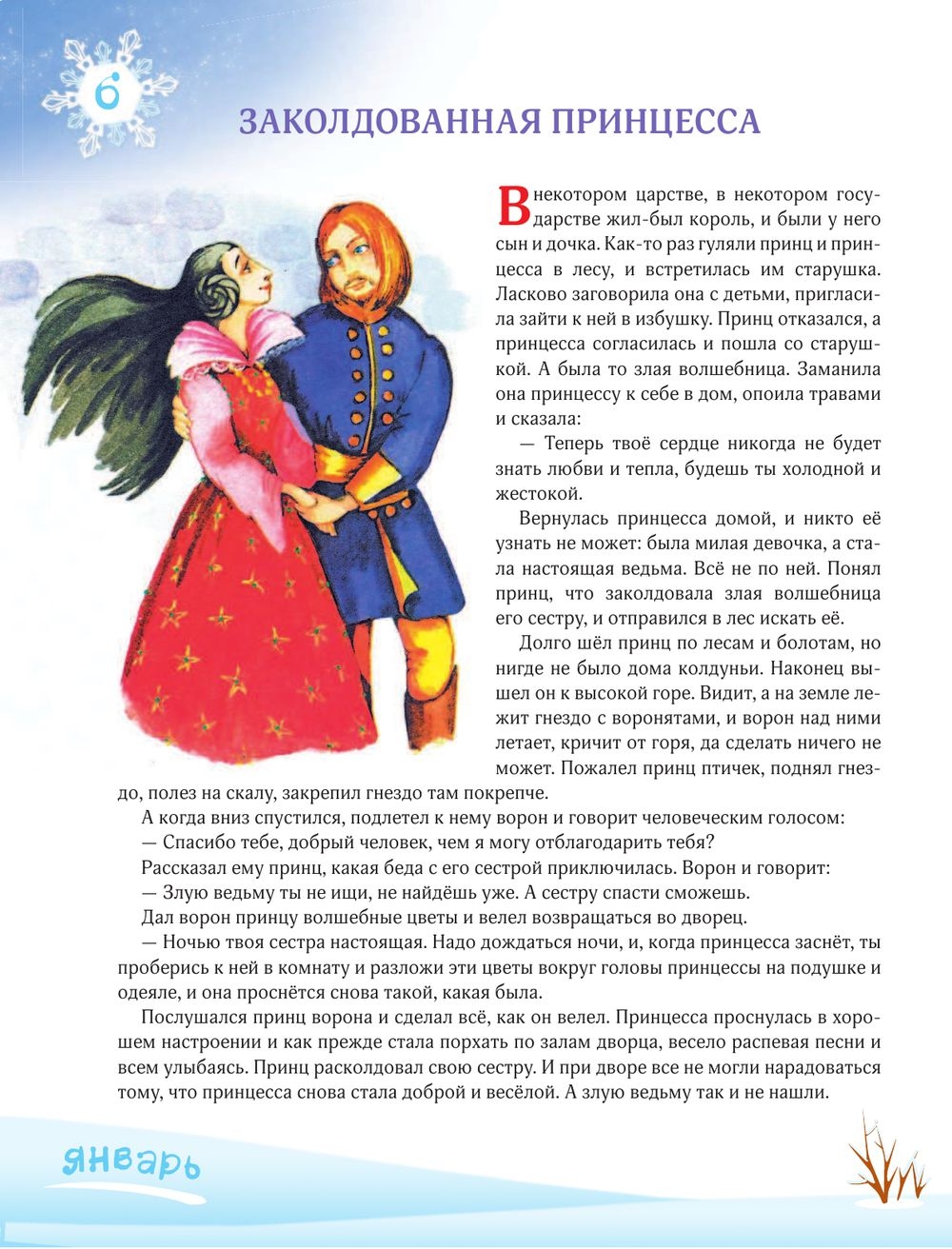 6

ЗАКОЛДОВАННАЯ ПРИНЦЕССА

В некотором царстве, в некотором государстве жил-был король, и были у него сын и дочка. Как-то раз гуляли принц и принцесса в лесу, и встретилась им старушка. Ласково заговорила она с детьми, пригласила зайти к ней в избушку. Принц отказался, а принцесса согласилась и пошла со старушкой. А была то злая волшебница. Заманила она принцессу к себе в дом, опоила травами и сказала:

— Теперь твоё сердце никогда не будет знать любви и тепла, будешь ты холодной и жестокой.

Вернулась принцесса домой, и никто её узнать не может: была милая девочка, а стала настоящая ведьма. Всё не по ней. Понял принц, что заколдовала злая волшебница его сестру, и отправился в лес искать её.

Долго шёл принц по лесам и болотам, но нигде не было дома колдуньи. Наконец вышел он к высокой горе. Видит, а на земле лежит гнездо с воронятами, и ворон над ними летает, кричит от горя, да сделать ничего не может. Пожалел принц птичек, поднял гнездо, полез на скалу, закрепил гнездо там покрепче.

А когда вниз спустился, подлетел к нему ворон и говорит человеческим голосом:

— Спасибо тебе, добрый человек, чем я могу отблагодарить тебя?

Рассказал ему принц, какая беда с его сестрой приключилась. Ворон и говорит:

— Злую ведьму ты не ищи, не найдёшь уже. А сестру спасти сможешь.

Дал ворон принцу волшебные цветы и велел возвращаться во дворец.

— Ночью твоя сестра настоящая. Надо дождаться ночи, и, когда принцесса заснёт, ты проберись к ней в комнату и разложи эти цветы вокруг головы принцессы на подушке и одеяле, и она проснётся снова такой, какая была.

Послушался принц ворона и сделал всё, как он велел. Принцесса проснулась в хорошем настроении и как прежде стала порхать по залам дворца, весело распевая песни и всем улыбаясь. Принц расколдовал свою сестру. И при дворе все не могли нарадоваться тому, что принцесса снова стала доброй и весёлой. А злую ведьму так и не нашли.

январь